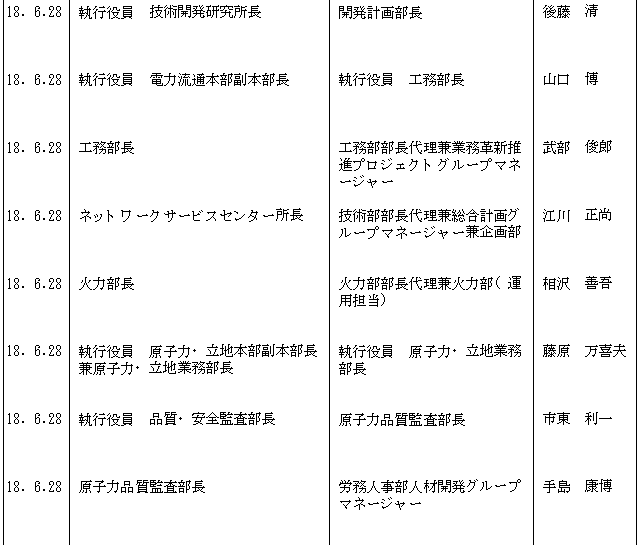 | 18. 6.28 | 執行役員　技術開発研究所長 | 開発計画部長 | 後藤　清 |
|---|---|---|---|
| 18. 6.28 | 執行役員　電力流通本部副本部長 | 執行役員　工務部長 | 山口　博 |
| 18. 6.28 | 工務部長 | 工務部部長代理兼業務革新推進プロジェクトグループマネージャー | 武部　俊郎 |
| 18. 6.28 | ネットワークサービスセンター所長 | 技術部部長代理兼総合計画グループマネージャー兼企画部 | 江川　正尚 |
| 18. 6.28 | 火力部長 | 火力部部長代理兼火力部（運用担当） | 相沢　善吾 |
| 18. 6.28 | 執行役員　原子力・立地本部副本部長兼原子力・立地業務部長 | 執行役員　原子力・立地業務部長 | 藤原　万喜夫 |
| 18. 6.28 | 執行役員　品質・安全監査部長 | 原子力品質監査部長 | 市東　利一 |
| 18. 6.28 | 原子力品質監査部長 | 労務人事部人材開発グループマネージャー | 手島　康博 |